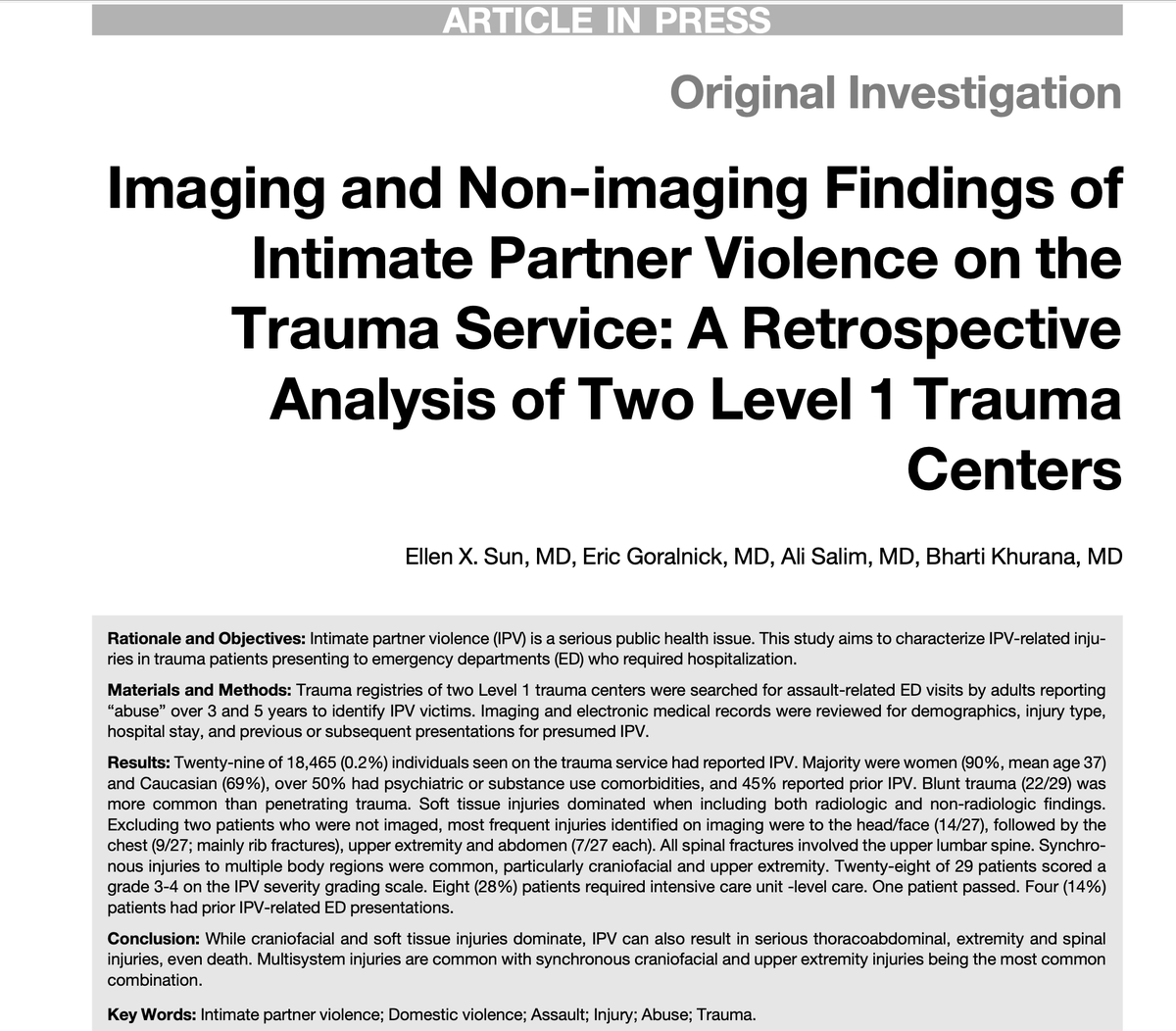 ARTICLE IN PRESS

Original Investigation

Imaging and Non-imaging Findings of Intimate Partner Violence on the Trauma Service: A Retrospective Analysis of Two Level 1 Trauma Centers

Ellen X. Sun, MD, Eric Goralnick, MD, Ali Salim, MD, Bharti Khurana, MD

Rationale and Objectives: Intimate partner violence (IPV) is a serious public health issue. This study aims to characterize IPV-related injuries in trauma patients presenting to emergency departments (ED) who required hospitalization.

Materials and Methods: Trauma registries of two Level 1 trauma centers were searched for assault-related ED visits by adults reporting "abuse" over 3 and 5 years to identify IPV victims. Imaging and electronic medical records were reviewed for demographics, injury type, hospital stay, and previous or subsequent presentations for presumed IPV.

Results: Twenty-nine of 18,465 (0.2%) individuals seen on the trauma service had reported IPV. Majority were women (90%, mean age 37) and Caucasian (69%), over 50% had psychiatric or substance use comorbidities, and 45% reported prior IPV. Blunt trauma (22/29) was more common than penetrating trauma. Soft tissue injuries dominated when including both radiologic and non-radiologic findings. Excluding two patients who were not imaged, most frequent injuries identified on imaging were to the head/face (14/27), followed by the chest (9/27; mainly rib fractures), upper extremity and abdomen (7/27 each). All spinal fractures involved the upper lumbar spine. Synchronous injuries to multiple body regions were common, particularly craniofacial and upper extremity. Twenty-eight of 29 patients scored a grade 3-4 on the IPV severity grading scale. Eight (28%) patients required intensive care unit -level care. One patient passed. Four (14%) patients had prior IPV-related ED presentations.

Conclusion: While craniofacial and soft tissue injuries dominate, IPV can also result in serious thoracoabdominal, extremity and spinal injuries, even death. Multisystem injuries are common with synchronous craniofacial and upper extremity injuries being the most common combination.

Key Words: Intimate partner violence; Domestic violence; Assault; Injury; Abuse; Trauma.